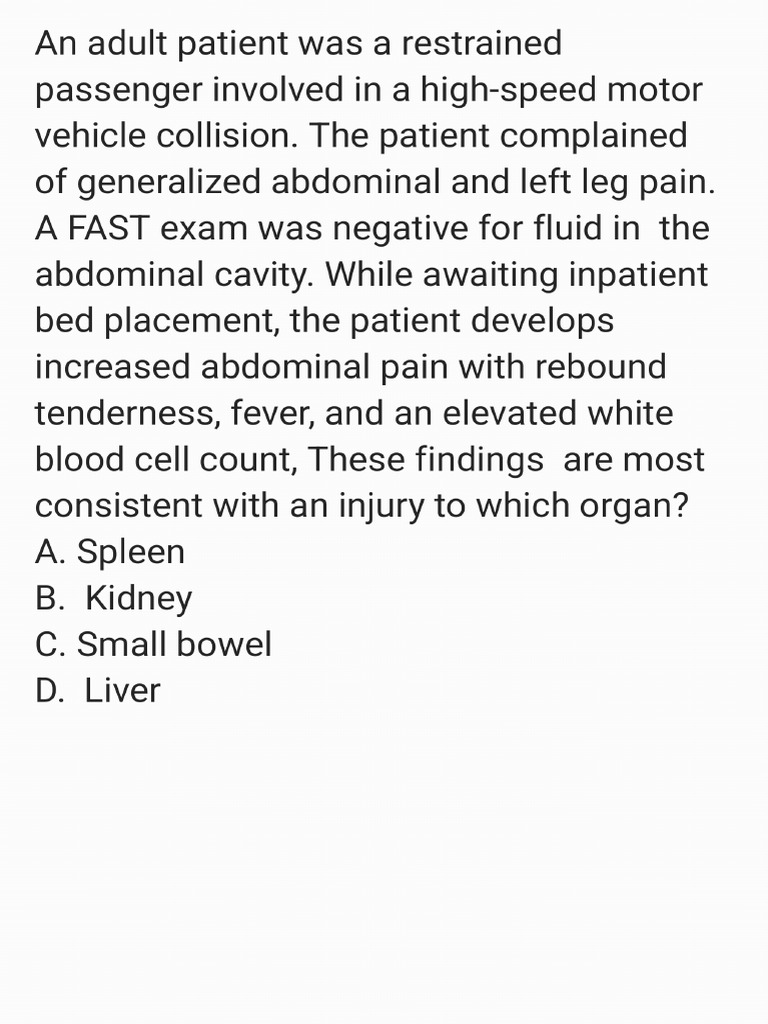 An adult patient was a restrained passenger involved in a high-speed motor vehicle collision. The patient complained of generalized abdominal and left leg pain. A FAST exam was negative for fluid in the abdominal cavity. While awaiting inpatient bed placement, the patient develops increased abdominal pain with rebound tenderness, fever, and an elevated white blood cell count, These findings are most consistent with an injury to which organ?
A. Spleen
B. Kidney
C. Small bowel
D. Liver